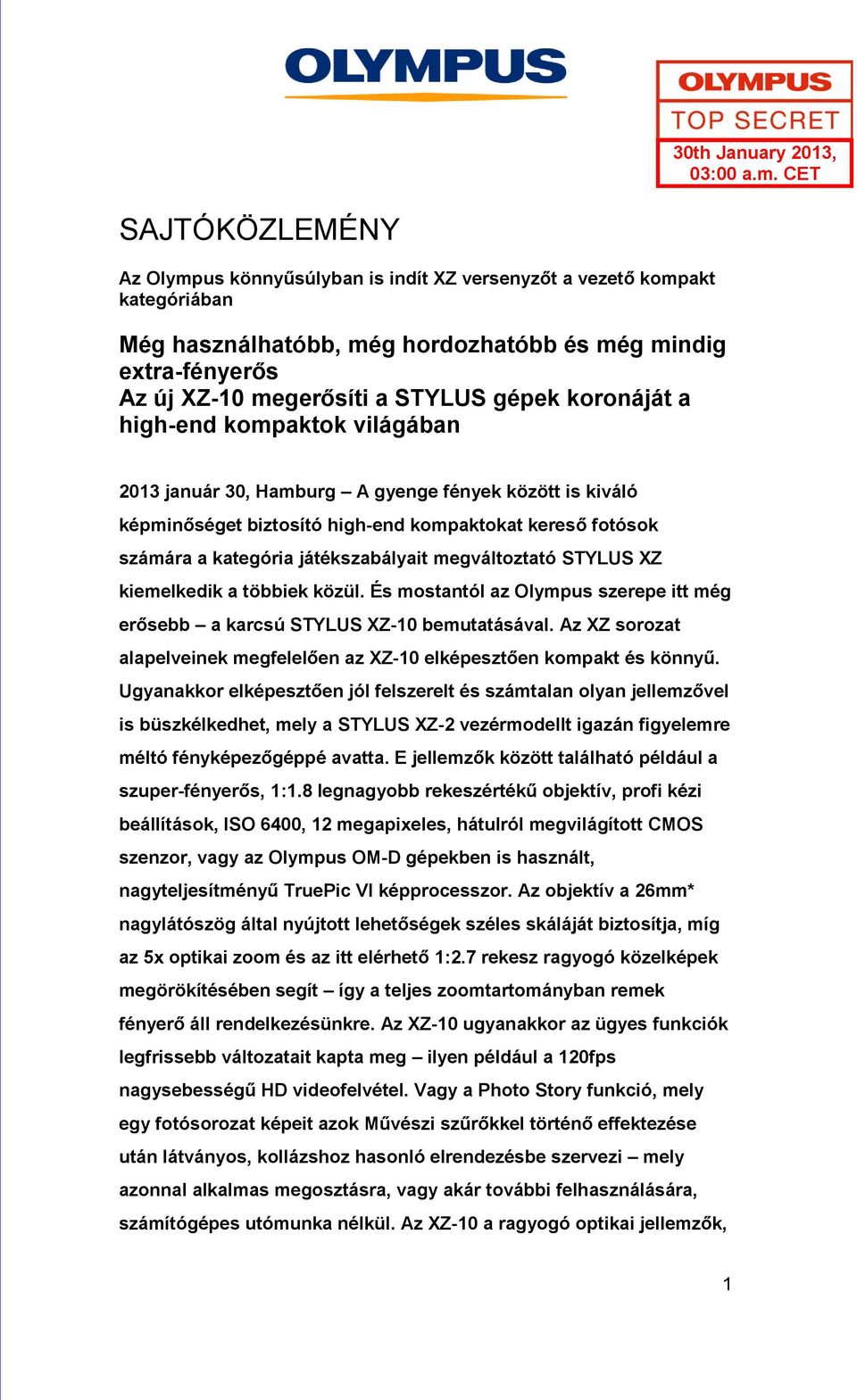 OLYMPUS

OLYMPUS
TOP SECRET
30th January 2013, 03:00 a.m. CET

SAJTÓKÖZLEMÉNY

Az Olympus könnyűsúlyban is indít XZ versenyzőt a vezető kompakt kategóriában

Még használhatóbb, még hordozhatóbb és még mindig extra-fényerős
Az új XZ-10 megerősíti a STYLUS gépek koronáját a high-end kompaktok világában

2013 január 30, Hamburg – A gyenge fények között is kiváló képminőséget biztosító high-end kompaktokat kereső fotósok számára a kategória játékszabályait megváltoztató STYLUS XZ kiemelkedik a többiek közül. És mostantól az Olympus szerepe itt még erősebb – a karcsú STYLUS XZ-10 bemutatásával. Az XZ sorozat alapelveinek megfelelően az XZ-10 elképesztően kompakt és könnyű. Ugyanakkor elképesztően jól felszerelt és számtalan olyan jellemzővel is büszkélkedhet, mely a STYLUS XZ-2 vezérmodellt igazán figyelemre méltó fényképezőgéppé avatta. E jellemzők között található például a szuper-fényerős, 1:1.8 legnagyobb rekeszértékű objektív, profi kézi beállítások, ISO 6400, 12 megapixeles, hátulról megvilágított CMOS szenzor, vagy az Olympus OM-D gépekben is használt, nagyteljesítményű TruePic VI képprocesszor. Az objektív a 26mm* nagylátószög által nyújtott lehetőségek széles skáláját biztosítja, míg az 5x optikai zoom és az itt elérhető 1:2.7 rekesz ragyogó közelképek megörökítésében segít – így a teljes zoomtartományban remek fényerő áll rendelkezésünkre. Az XZ-10 ugyanakkor az ügyes funkciók legfrissebb változatait kapta meg – ilyen például a 120fps nagysebességű HD videofelvétel. Vagy a Photo Story funkció, mely egy fotósorozat képeit azok Művészi szűrőkkel történő effektezése után látványos, kollázshoz hasonló elrendezésbe szervezi – mely azonnal alkalmas megosztásra, vagy akár további felhasználására, számítógépes utómunka nélkül. Az XZ-10 a ragyogó optikai jellemzők,

1